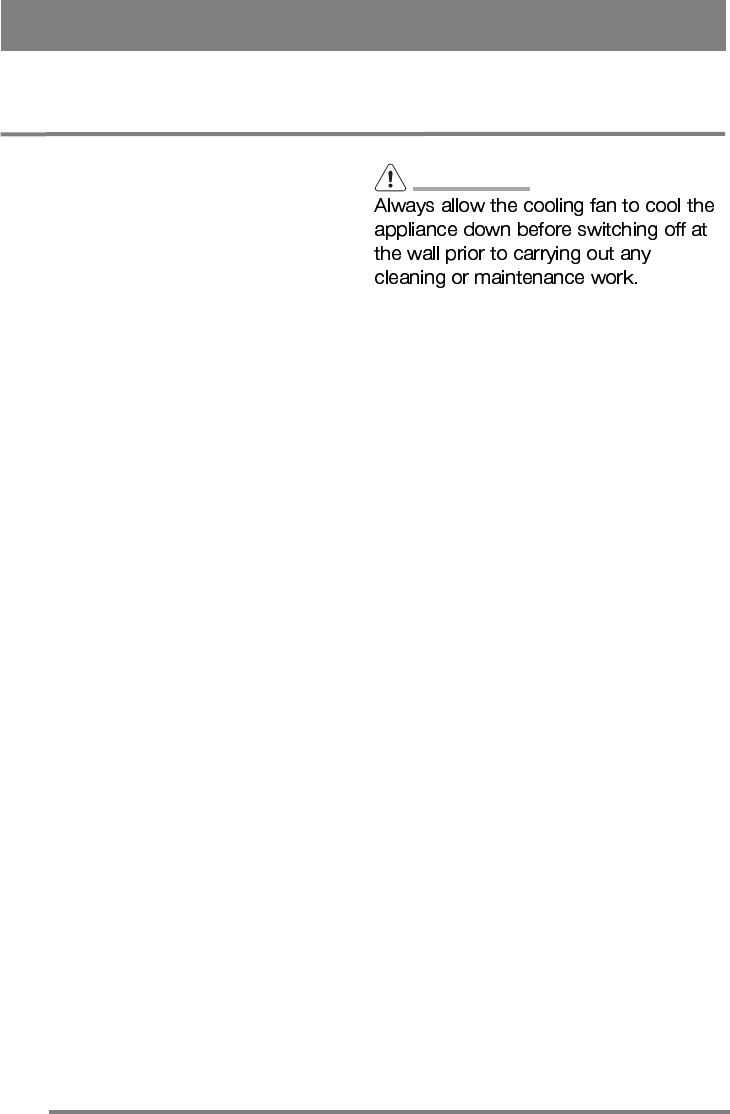 Always allow the cooling fan to cool the appliance down before switching off at the wall prior to carrying out any cleaning or maintenance work.